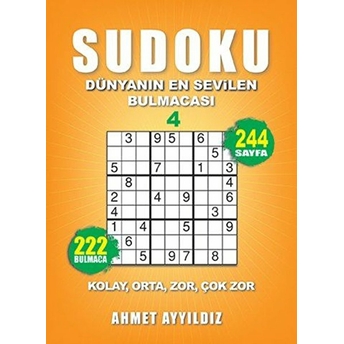 SUDOKU

DÜNYANIN EN SEVİLEN BULMACASI

4

244 SAYFA

| | 3 | | 9 | 5 | | 6 | | |
|---|---|---|---|---|---|---|---|---|
| | | | | | | | 5 | |
| 5 | | | 7 | | | 1 | | 3 |
| | 8 | | | | | | | 4 |
| 2 | | | 4 | | 9 | | | 6 |
| 4 | | | | | | | 3 | |
| 1 | | 4 | | | 5 | | | 9 |
| | 6 | | | | | | | |
| | | 5 | | 9 | 7 | | 8 | |

222 BULMACA

KOLAY, ORTA, ZOR, ÇOK ZOR

AHMET AYYILDIZ